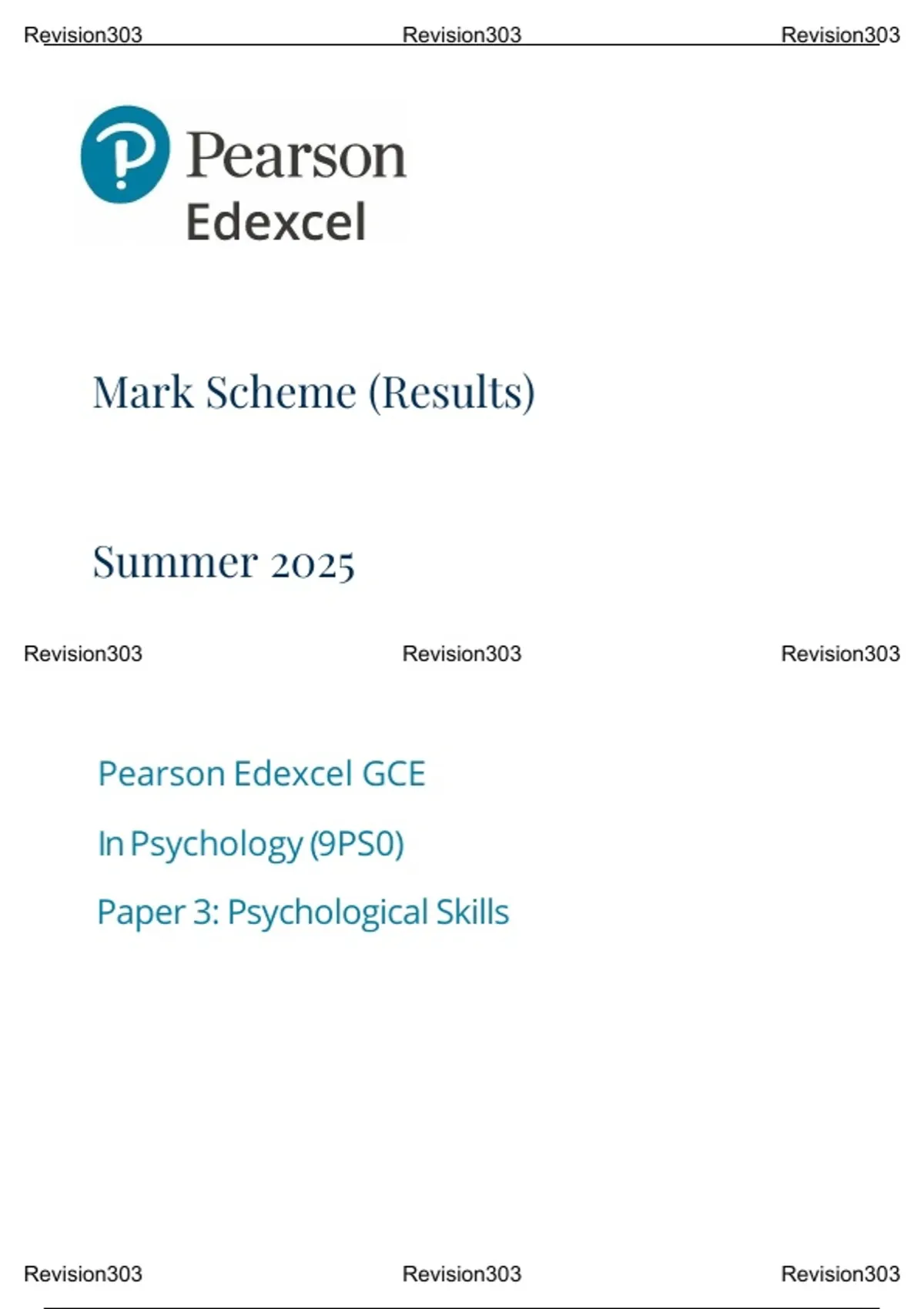 Revision303 Revision303 Revision303

Pearson
Edexcel

Mark Scheme (Results)

Summer 2025

Revision303 Revision303 Revision303

Pearson Edexcel GCE

In Psychology (9PS0)

Paper 3: Psychological Skills

Revision303 Revision303 Revision303